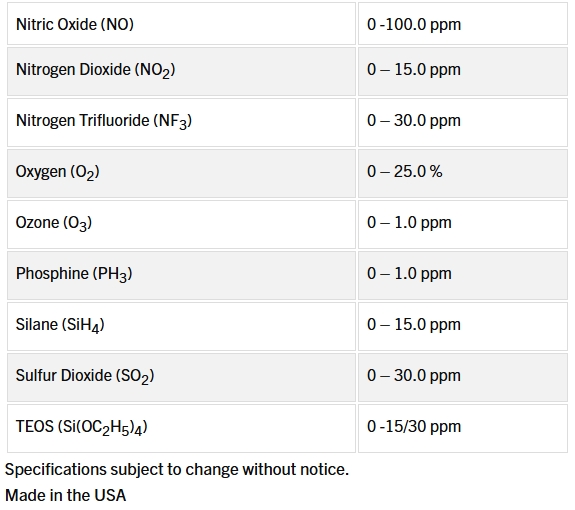 | Nitric Oxide (NO) | 0 -100.0 ppm |
|---|---|
| Nitrogen Dioxide ($NO_2$) | 0 – 15.0 ppm |
| Nitrogen Trifluoride ($NF_3$) | 0 – 30.0 ppm |
| Oxygen ($O_2$) | 0 – 25.0 % |
| Ozone ($O_3$) | 0 – 1.0 ppm |
| Phosphine ($PH_3$) | 0 – 1.0 ppm |
| Silane ($SiH_4$) | 0 – 15.0 ppm |
| Sulfur Dioxide ($SO_2$) | 0 – 30.0 ppm |
| TEOS ($Si(OC_2H_5)_4$) | 0 -15/30 ppm |

Specifications subject to change without notice.

Made in the USA